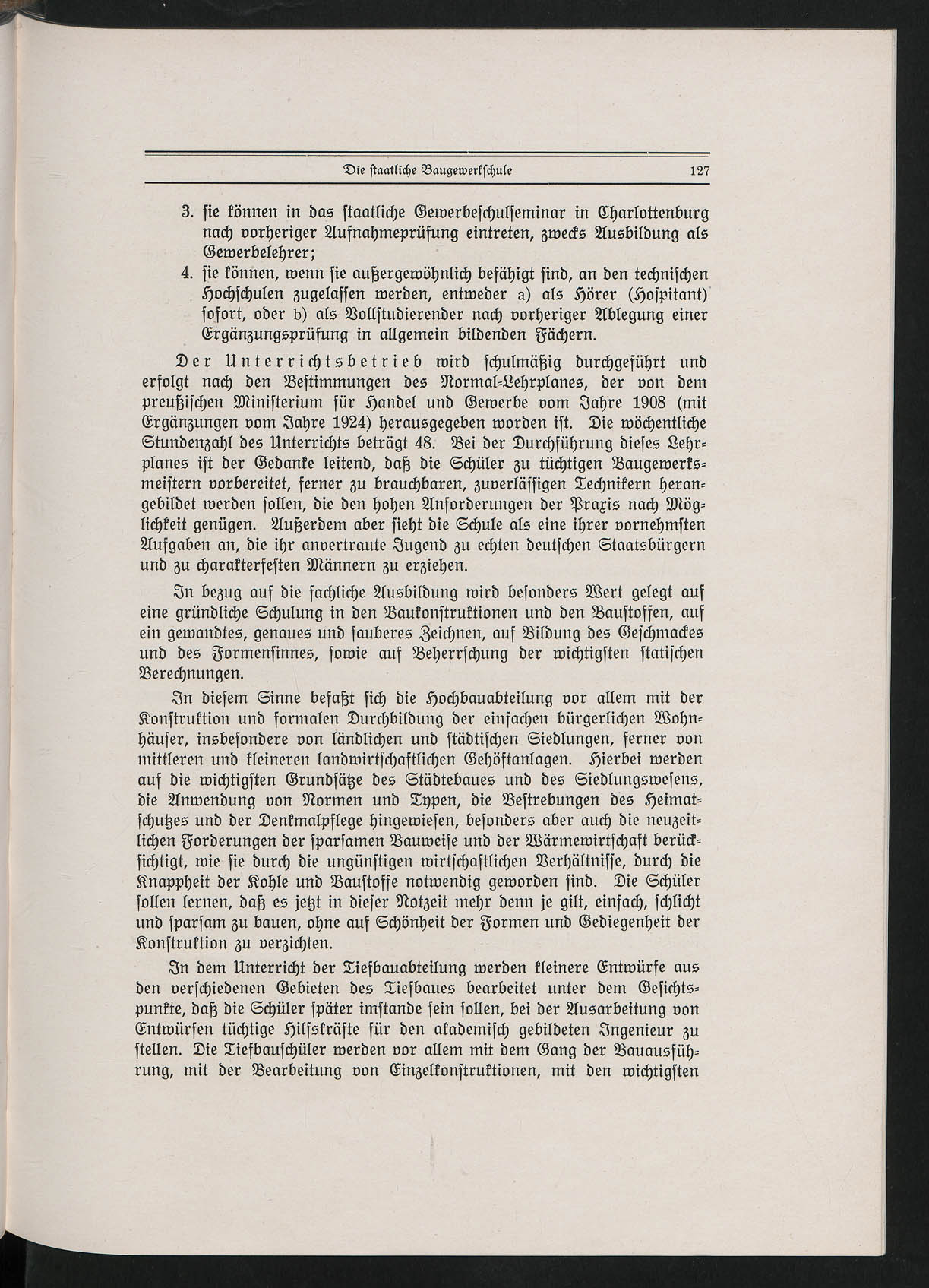 Die staatliche Baugewerkschule 127

3. sie können in das staatliche Gewerbeschulseminar in Charlottenburg nach vorheriger Aufnahmeprüfung eintreten, zwecks Ausbildung als Gewerbelehrer;
4. sie können, wenn sie außergewöhnlich befähigt sind, an den technischen Hochschulen zugelassen werden, entweder a) als Hörer (Hospitant) sofort, oder b) als Vollstudierender nach vorheriger Ablegung einer Ergänzungsprüfung in allgemein bildenden Fächern.

Der Unterrichtsbetrieb wird schulmäßig durchgeführt und erfolgt nach den Bestimmungen des Normal-Lehrplanes, der von dem preußischen Ministerium für Handel und Gewerbe vom Jahre 1908 (mit Ergänzungen vom Jahre 1924) herausgegeben worden ist. Die wöchentliche Stundenzahl des Unterrichts beträgt 48. Bei der Durchführung dieses Lehrplanes ist der Gedanke leitend, daß die Schüler zu tüchtigen Baugewerksmeistern vorbereitet, ferner zu brauchbaren, zuverlässigen Technikern herangebildet werden sollen, die den hohen Anforderungen der Praxis nach Möglichkeit genügen. Außerdem aber sieht die Schule als eine ihrer vornehmsten Aufgaben an, die ihr anvertraute Jugend zu echten deutschen Staatsbürgern und zu charakterfesten Männern zu erziehen.

In bezug auf die fachliche Ausbildung wird besonders Wert gelegt auf eine gründliche Schulung in den Baukonstruktionen und den Baustoffen, auf ein gewandtes, genaues und sauberes Zeichnen, auf Bildung des Geschmackes und des Formensinnes, sowie auf Beherrschung der wichtigsten statischen Berechnungen.

In diesem Sinne befaßt sich die Hochbauabteilung vor allem mit der Konstruktion und formalen Durchbildung der einfachen bürgerlichen Wohnhäuser, insbesondere von ländlichen und städtischen Siedlungen, ferner von mittleren und kleineren landwirtschaftlichen Gehöftanlagen. Hierbei werden auf die wichtigsten Grundsätze des Städtebaues und des Siedlungswesens, die Anwendung von Normen und Typen, die Bestrebungen des Heimatschutzes und der Denkmalpflege hingewiesen, besonders aber auch die neuzeitlichen Forderungen der sparsamen Bauweise und der Wärmewirtschaft berücksichtigt, wie sie durch die ungünstigen wirtschaftlichen Verhältnisse, durch die Knappheit der Kohle und Baustoffe notwendig geworden sind. Die Schüler sollen lernen, daß es jetzt in dieser Notzeit mehr denn je gilt, einfach, schlicht und sparsam zu bauen, ohne auf Schönheit der Formen und Gediegenheit der Konstruktion zu verzichten.

In dem Unterricht der Tiefbauabteilung werden kleinere Entwürfe aus den verschiedenen Gebieten des Tiefbaues bearbeitet unter dem Gesichtspunkte, daß die Schüler später imstande sein sollen, bei der Ausarbeitung von Entwürfen tüchtige Hilfskräfte für den akademisch gebildeten Ingenieur zu stellen. Die Tiefbauschüler werden vor allem mit dem Gang der Bauausführung, mit der Bearbeitung von Einzelkonstruktionen, mit den wichtigsten